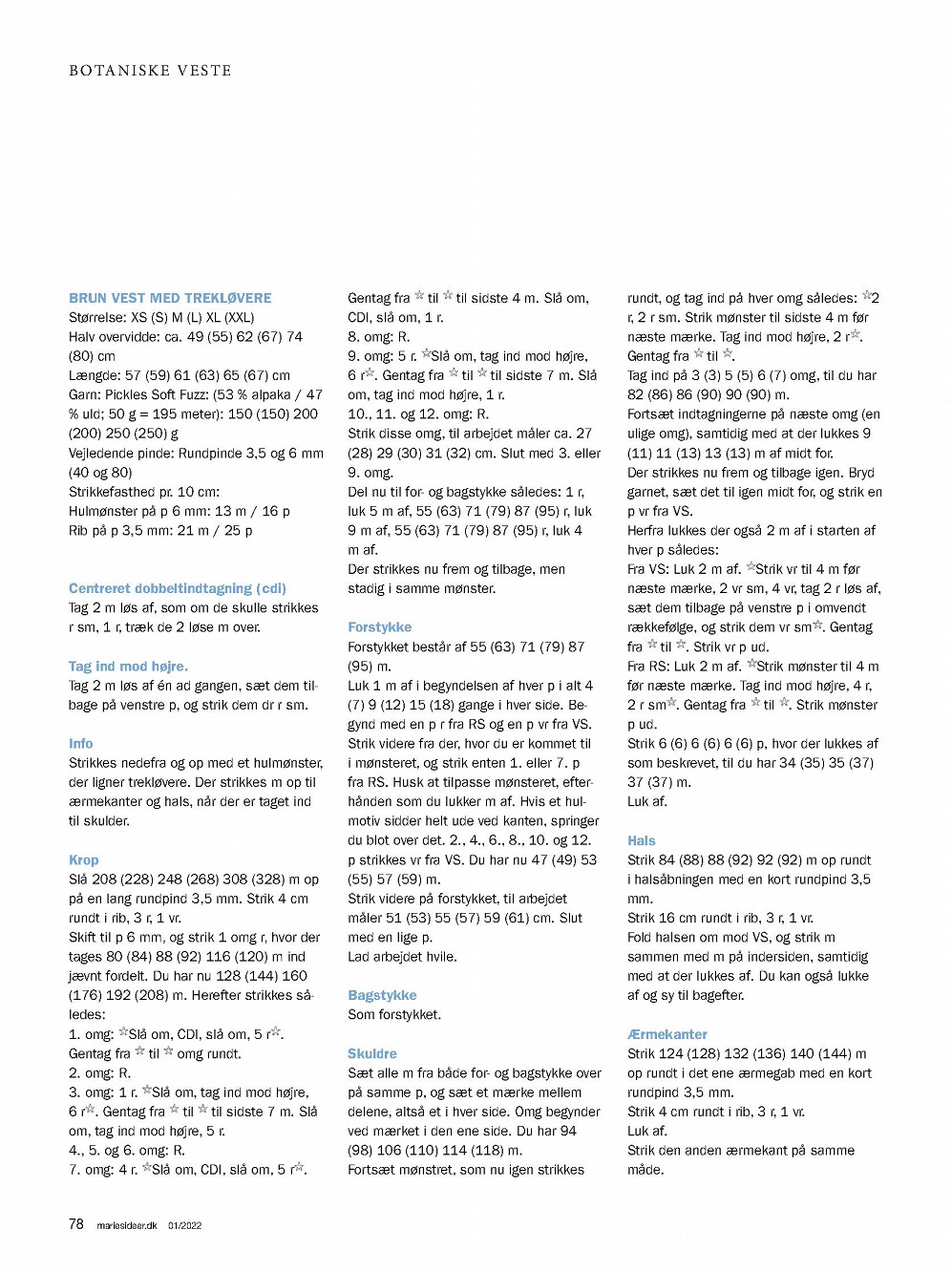 BOTANISKE VESTE

BRUN VEST MED TREKLØVERE
Størrelse: XS (S) M (L) XL (XXL)
Halv overvidde: ca. 49 (55) 62 (67) 74 (80) cm
Længde: 57 (59) 61 (63) 65 (67) cm
Garn: Pickles Soft Fuzz: (53 % alpaka / 47 % uld; 50 g = 195 meter): 150 (150) 200 (200) 250 (250) g
Vejledende pinde: Rundpinde 3,5 og 6 mm (40 og 80)
Strikkefasthed pr. 10 cm:
Hulmønster på p 6 mm: 13 m / 16 p
Rib på p 3,5 mm: 21 m / 25 p

Centreret dobbeltindtagning (cdi)
Tag 2 m løs af, som om de skulle strikkes r sm, 1 r, træk de 2 løse m over.

Tag ind mod højre.
Tag 2 m løs af én ad gangen, sæt dem tilbage på venstre p, og strik dem dr r sm.

Info
Strikkes nedefra og op med et hulmønster, der ligner trekløvere. Der strikkes m op til ærmekanter og hals, når der er taget ind til skulder.

Krop
Slå 208 (228) 248 (268) 308 (328) m op på en lang rundpind 3,5 mm. Strik 4 cm rundt i rib, 3 r, 1 vr.
Skift til p 6 mm, og strik 1 omg r, hvor der tages 80 (84) 88 (92) 116 (120) m ind jævnt fordelt. Du har nu 128 (144) 160 (176) 192 (208) m. Herefter strikkes således:
1. omg: ☆Slå om, CDI, slå om, 5 r☆.
Gentag fra ☆ til ☆ omg rundt.
2. omg: R.
3. omg: 1 r. ☆Slå om, tag ind mod højre, 6 r☆. Gentag fra ☆ til ☆ til sidste 7 m. Slå om, tag ind mod højre, 5 r.
4., 5. og 6. omg: R.
7. omg: 4 r. ☆Slå om, CDI, slå om, 5 r☆.
Gentag fra ☆ til ☆ til sidste 4 m. Slå om, CDI, slå om, 1 r.
8. omg: R.
9. omg: 5 r. ☆Slå om, tag ind mod højre, 6 r☆. Gentag fra ☆ til ☆ til sidste 7 m. Slå om, tag ind mod højre, 1 r.
10., 11. og 12. omg: R.
Strik disse omg, til arbejdet måler ca. 27 (28) 29 (30) 31 (32) cm. Slut med 3. eller 9. omg.
Del nu til for- og bagstykke således: 1 r, luk 5 m af, 55 (63) 71 (79) 87 (95) r, luk 9 m af, 55 (63) 71 (79) 87 (95) r, luk 4 m af.
Der strikkes nu frem og tilbage, men stadig i samme mønster.

Forstykke
Forstykket består af 55 (63) 71 (79) 87 (95) m.
Luk 1 m af i begyndelsen af hver p i alt 4 (7) 9 (12) 15 (18) gange i hver side. Begynd med en p r fra RS og en p vr fra VS.
Strik videre fra der, hvor du er kommet til i mønsteret, og strik enten 1. eller 7. p fra RS. Husk at tilpasse mønsteret, efterhånden som du lukker m af. Hvis et hulmotiv sidder helt ude ved kanten, springer du blot over det. 2., 4., 6., 8., 10. og 12. p strikkes vr fra VS. Du har nu 47 (49) 53 (55) 57 (59) m.
Strik videre på forstykket, til arbejdet måler 51 (53) 55 (57) 59 (61) cm. Slut med en lige p.
Lad arbejdet hvile.

Bagstykke
Som forstykket.

Skuldre
Sæt alle m fra både for- og bagstykke over på samme p, og sæt et mærke mellem delene, altså et i hver side. Omg begynder ved mærket i den ene side. Du har 94 (98) 106 (110) 114 (118) m.
Fortsæt mønstret, som nu igen strikkes rundt, og tag ind på hver omg således: ☆2 r, 2 r sm. Strik mønster til sidste 4 m før næste mærke. Tag ind mod højre, 2 r☆.
Gentag fra ☆ til ☆.
Tag ind på 3 (3) 5 (5) 6 (7) omg, til du har 82 (86) 86 (90) 90 (90) m.
Fortsæt indtagningerne på næste omg (en ulige omg), samtidig med at der lukkes 9 (11) 11 (13) 13 (13) m af midt for.
Der strikkes nu frem og tilbage igen. Bryd garnet, sæt det til igen midt for, og strik en p vr fra VS.
Herfra lukkes der også 2 m af i starten af hver p således:
Fra VS: Luk 2 m af. ☆Strik vr til 4 m før næste mærke, 2 vr sm, 4 vr, tag 2 r løs af, sæt dem tilbage på venstre p i omvendt rækkefølge, og strik dem vr sm☆. Gentag fra ☆ til ☆. Strik vr p ud.
Fra RS: Luk 2 m af. ☆Strik mønster til 4 m før næste mærke. Tag ind mod højre, 4 r, 2 r sm☆. Gentag fra ☆ til ☆. Strik mønster p ud.
Strik 6 (6) 6 (6) 6 (6) p, hvor der lukkes af som beskrevet, til du har 34 (35) 35 (37) 37 (37) m.
Luk af.

Hals
Strik 84 (88) 88 (92) 92 (92) m op rundt i halsåbningen med en kort rundpind 3,5 mm.
Strik 16 cm rundt i rib, 3 r, 1 vr.
Fold halsen om mod VS, og strik m sammen med m på indersiden, samtidig med at der lukkes af. Du kan også lukke af og sy til bagefter.

Ærmekanter
Strik 124 (128) 132 (136) 140 (144) m op rundt i det ene ærmegab med en kort rundpind 3,5 mm.
Strik 4 cm rundt i rib, 3 r, 1 vr.
Luk af.
Strik den anden ærmekant på samme måde.

78 mariesideer.dk 01/2022